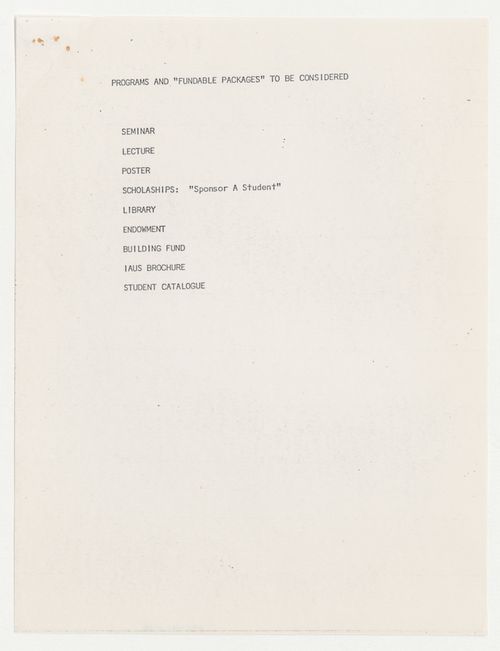 PROGRAMS AND "FUNDABLE PACKAGES" TO BE CONSIDERED

SEMINAR
LECTURE
POSTER
SCHOLASHIPS: "Sponsor A Student"
LIBRARY
ENDOWMENT
BUILDING FUND
IAUS BROCHURE
STUDENT CATALOGUE